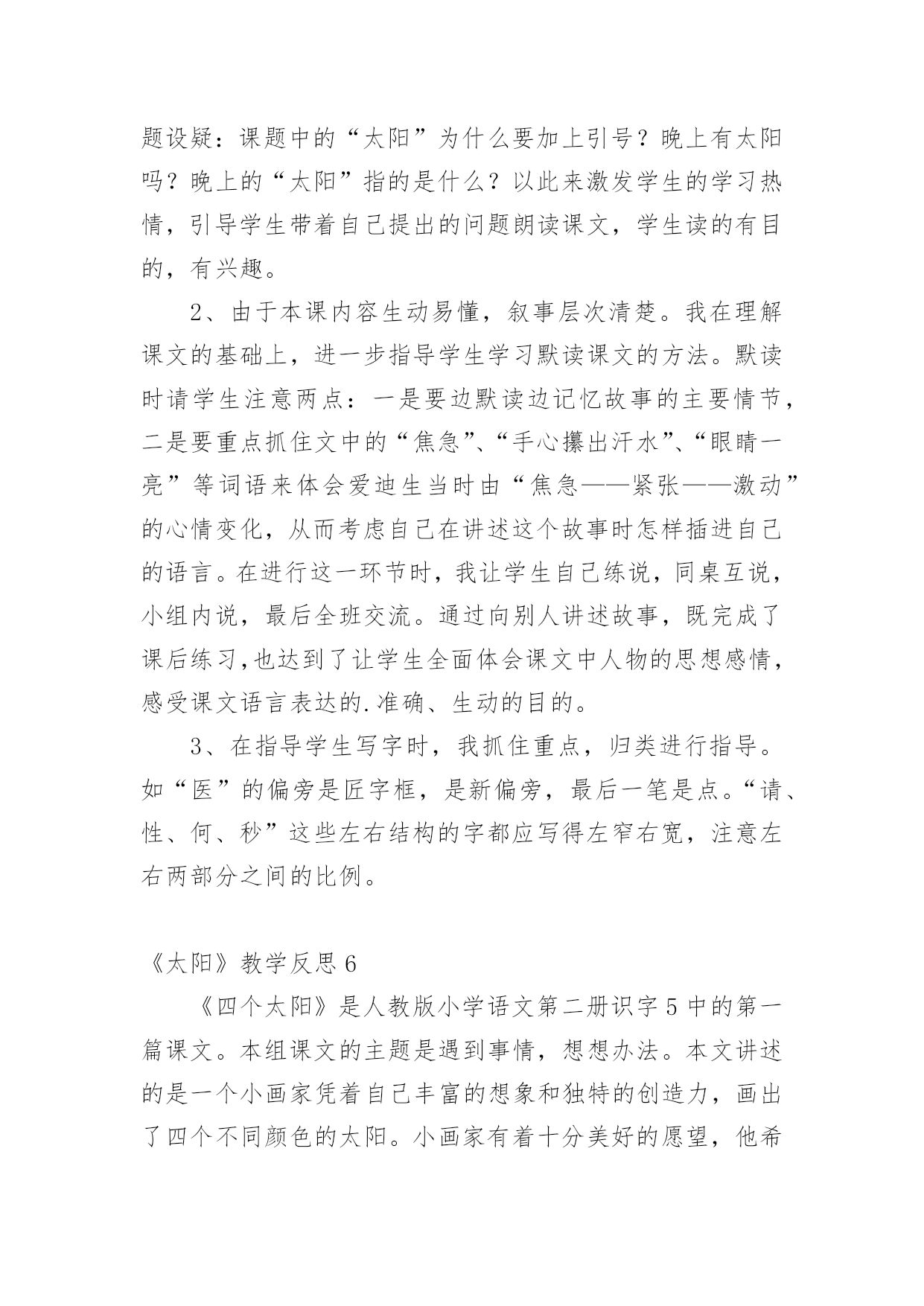 题设疑：课题中的“太阳”为什么要加上引号？晚上有太阳吗？晚上的“太阳”指的是什么？以此来激发学生的学习热情，引导学生带着自己提出的问题朗读课文，学生读的有目的，有兴趣。

2、由于本课内容生动易懂，叙事层次清楚。我在理解课文的基础上，进一步指导学生学习默读课文的方法。默读时请学生注意两点：一是要边默读边记忆故事的主要情节，二是要重点抓住文中的“焦急”、“手心攥出汗水”、“眼睛一亮”等词语来体会爱迪生当时由“焦急——紧张——激动”的心情变化，从而考虑自己在讲述这个故事时怎样插进自己的语言。在进行这一环节时，我让学生自己练说，同桌互说，小组内说，最后全班交流。通过向别人讲述故事，既完成了课后练习,也达到了让学生全面体会课文中人物的思想感情，感受课文语言表达的.准确、生动的目的。

3、在指导学生写字时，我抓住重点，归类进行指导。如“医”的偏旁是匠字框，是新偏旁，最后一笔是点。“请、性、何、秒”这些左右结构的字都应写得左窄右宽，注意左右两部分之间的比例。

《太阳》教学反思 6

《四个太阳》是人教版小学语文第二册识字 5 中的第一篇课文。本组课文的主题是遇到事情，想想办法。本文讲述的是一个小画家凭着自己丰富的想象和独特的创造力，画出了四个不同颜色的太阳。小画家有着十分美好的愿望，他希